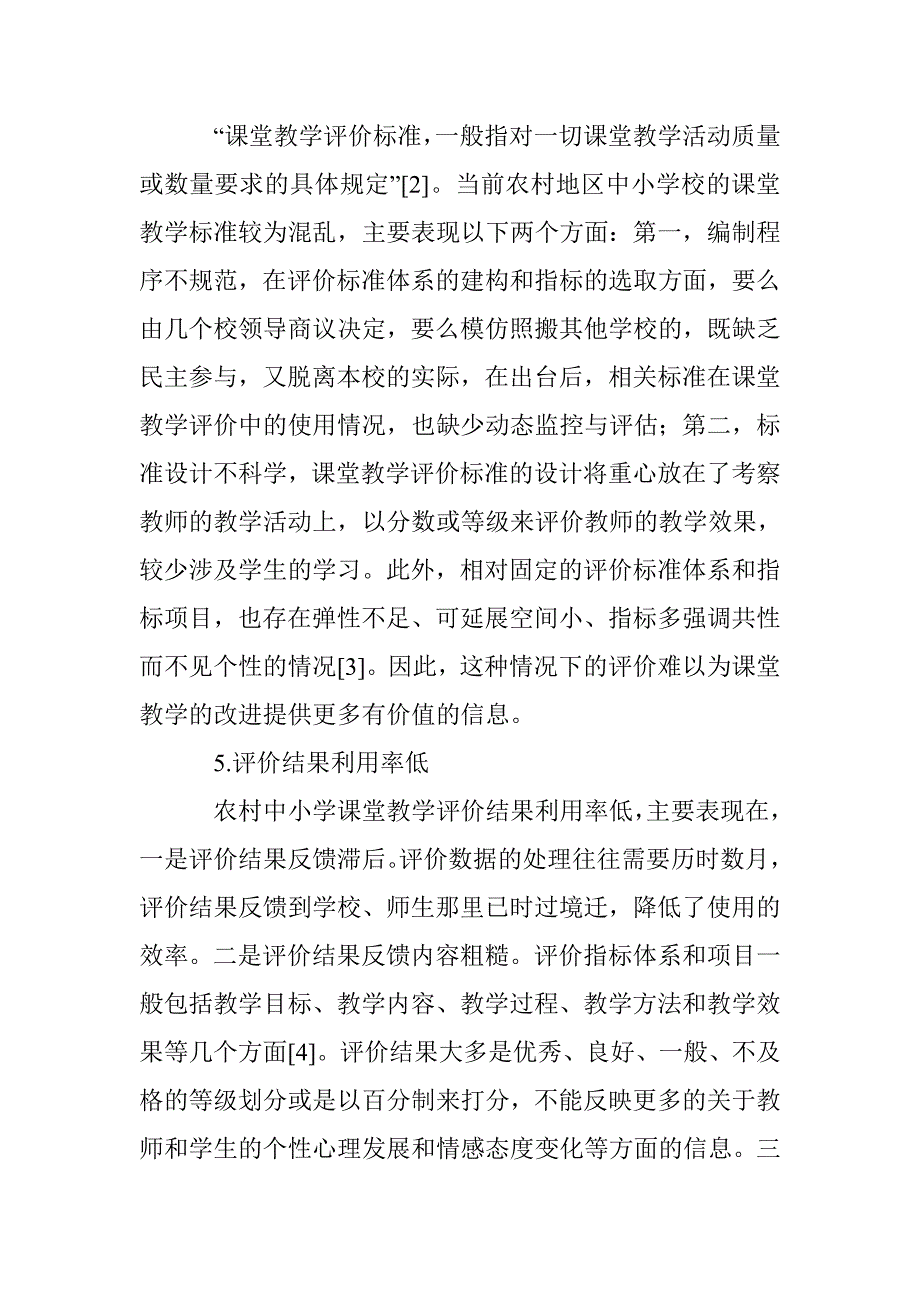 “课堂教学评价标准，一般指对一切课堂教学活动质量或数量要求的具体规定”[2]。当前农村地区中小学校的课堂教学标准较为混乱，主要表现以下两个方面：第一，编制程序不规范，在评价标准体系的建构和指标的选取方面，要么由几个校领导商议决定，要么模仿照搬其他学校的，既缺乏民主参与，又脱离本校的实际，在出台后，相关标准在课堂教学评价中的使用情况，也缺少动态监控与评估；第二，标准设计不科学，课堂教学评价标准的设计将重心放在了考察教师的教学活动上，以分数或等级来评价教师的教学效果，较少涉及学生的学习。此外，相对固定的评价标准体系和指标项目，也存在弹性不足、可延展空间小、指标多强调共性而不见个性的情况[3]。因此，这种情况下的评价难以为课堂教学的改进提供更多有价值的信息。

5.评价结果利用率低

农村中小学课堂教学评价结果利用率低，主要表现在，一是评价结果反馈滞后。评价数据的处理往往需要历时数月，评价结果反馈到学校、师生那里已时过境迁，降低了使用的效率。二是评价结果反馈内容粗糙。评价指标体系和项目一般包括教学目标、教学内容、教学过程、教学方法和教学效果等几个方面[4]。评价结果大多是优秀、良好、一般、不及格的等级划分或是以百分制来打分，不能反映更多的关于教师和学生的个性心理发展和情感态度变化等方面的信息。三